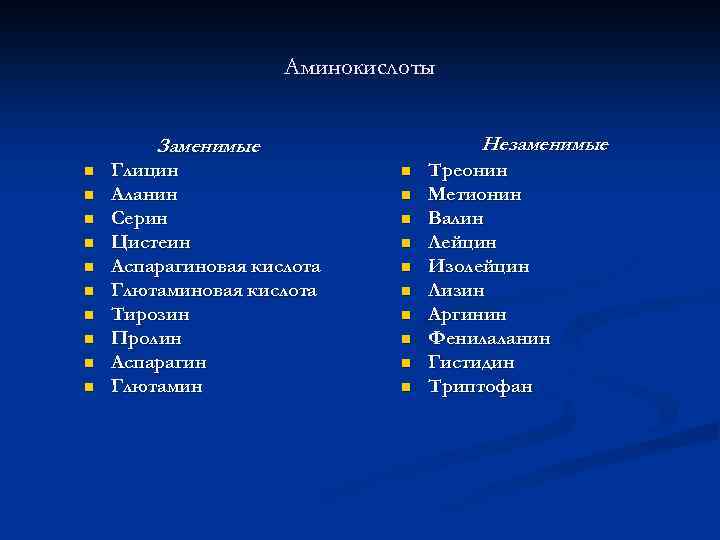 Аминокислоты

Заменимые
- Глицин
- Аланин
- Серин
- Цистеин
- Аспарагиновая кислота
- Глютаминовая кислота
- Тирозин
- Пролин
- Аспарагин
- Глютамин

Незаменимые
- Треонин
- Метионин
- Валин
- Лейцин
- Изолейцин
- Лизин
- Аргинин
- Фенилаланин
- Гистидин
- Триптофан